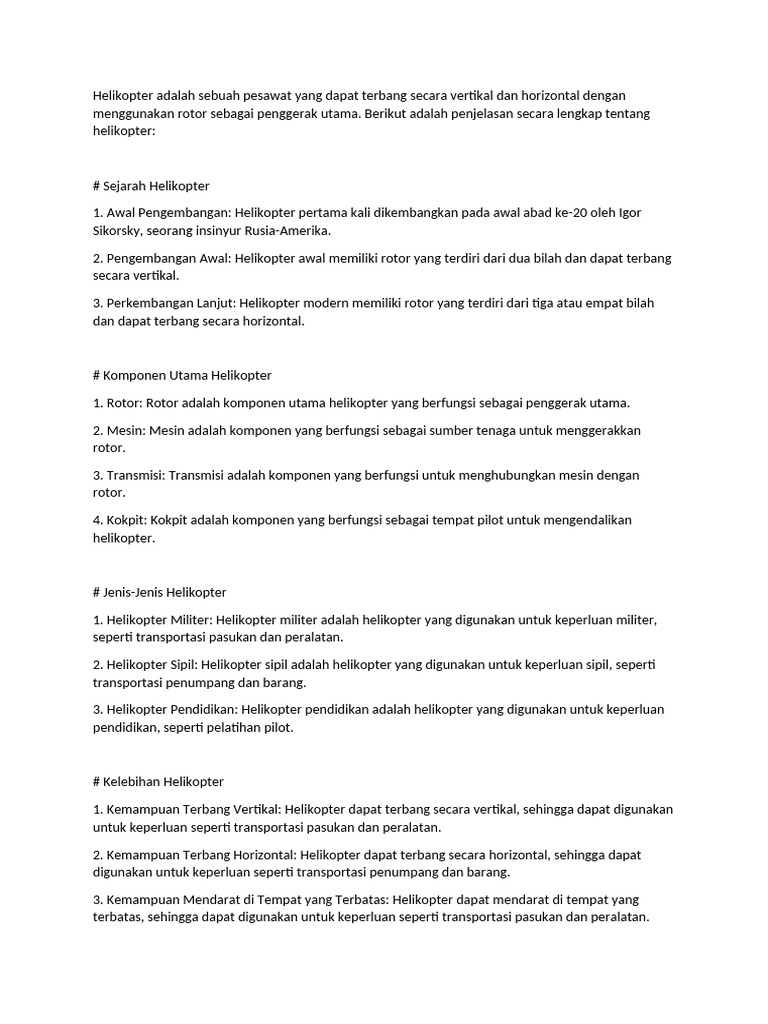 Helikopter adalah sebuah pesawat yang dapat terbang secara vertikal dan horizontal dengan menggunakan rotor sebagai penggerak utama. Berikut adalah penjelasan secara lengkap tentang helikopter:

# Sejarah Helikopter

1. Awal Pengembangan: Helikopter pertama kali dikembangkan pada awal abad ke-20 oleh Igor Sikorsky, seorang insinyur Rusia-Amerika.

2. Pengembangan Awal: Helikopter awal memiliki rotor yang terdiri dari dua bilah dan dapat terbang secara vertikal.

3. Perkembangan Lanjut: Helikopter modern memiliki rotor yang terdiri dari tiga atau empat bilah dan dapat terbang secara horizontal.

# Komponen Utama Helikopter

1. Rotor: Rotor adalah komponen utama helikopter yang berfungsi sebagai penggerak utama.

2. Mesin: Mesin adalah komponen yang berfungsi sebagai sumber tenaga untuk menggerakkan rotor.

3. Transmisi: Transmisi adalah komponen yang berfungsi untuk menghubungkan mesin dengan rotor.

4. Kokpit: Kokpit adalah komponen yang berfungsi sebagai tempat pilot untuk mengendalikan helikopter.

# Jenis-Jenis Helikopter

1. Helikopter Militer: Helikopter militer adalah helikopter yang digunakan untuk keperluan militer, seperti transportasi pasukan dan peralatan.

2. Helikopter Sipil: Helikopter sipil adalah helikopter yang digunakan untuk keperluan sipil, seperti transportasi penumpang dan barang.

3. Helikopter Pendidikan: Helikopter pendidikan adalah helikopter yang digunakan untuk keperluan pendidikan, seperti pelatihan pilot.

# Kelebihan Helikopter

1. Kemampuan Terbang Vertikal: Helikopter dapat terbang secara vertikal, sehingga dapat digunakan untuk keperluan seperti transportasi pasukan dan peralatan.

2. Kemampuan Terbang Horizontal: Helikopter dapat terbang secara horizontal, sehingga dapat digunakan untuk keperluan seperti transportasi penumpang dan barang.

3. Kemampuan Mendarat di Tempat yang Terbatas: Helikopter dapat mendarat di tempat yang terbatas, sehingga dapat digunakan untuk keperluan seperti transportasi pasukan dan peralatan.